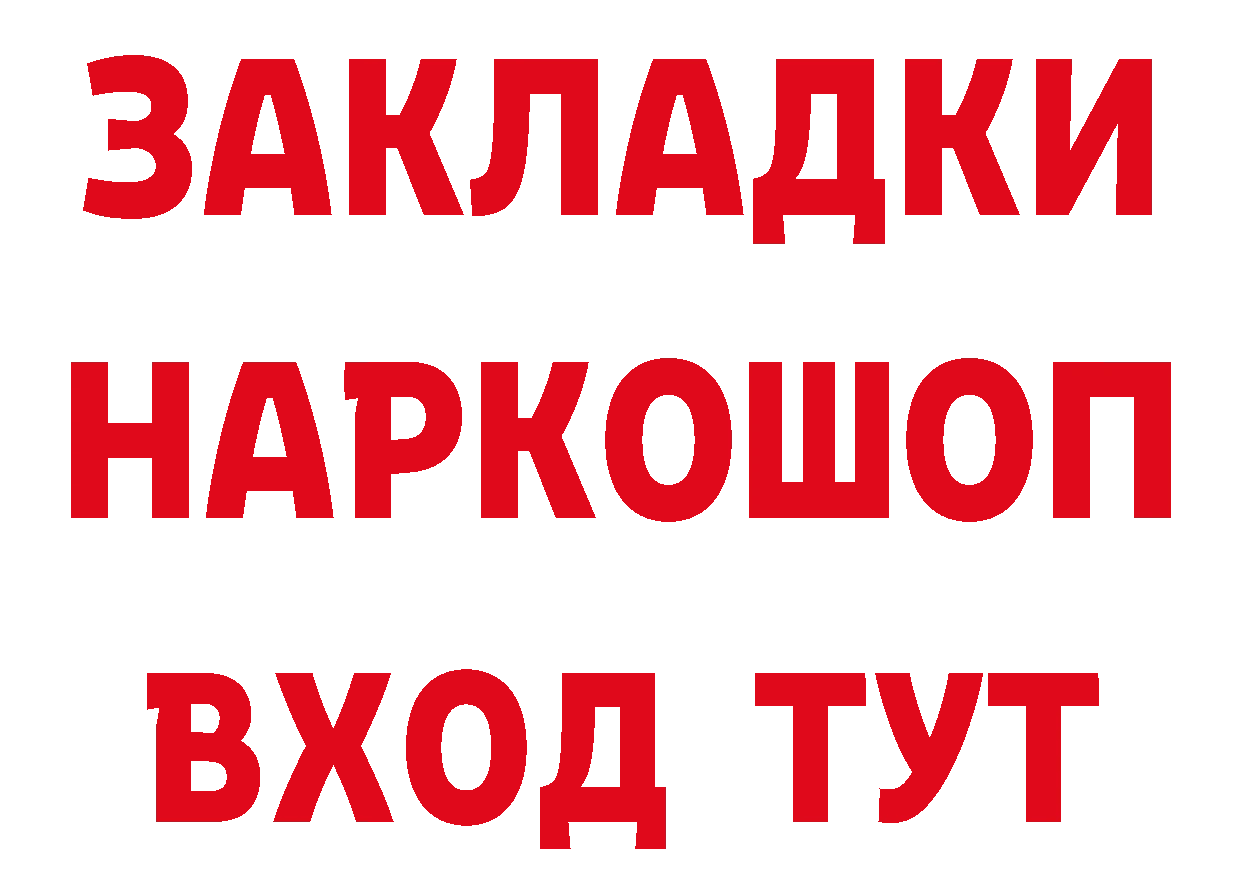 ЗАКЛАДКИ НАРКОШОП ВХОД ТУТ